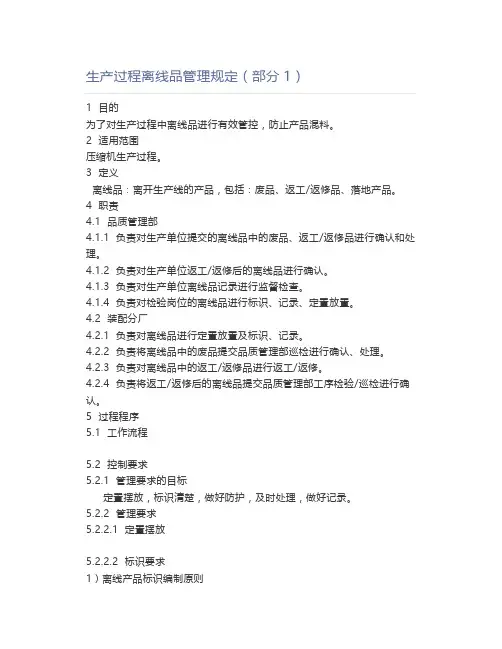 生产过程离线品管理规定（部分 1）

1 目的
为了对生产过程中离线品进行有效管控，防止产品混料。
2 适用范围
压缩机生产过程。
3 定义
离线品：离开生产线的产品，包括：废品、返工/返修品、落地产品。
4 职责
4.1 品质管理部
4.1.1 负责对生产单位提交的离线品中的废品、返工/返修品进行确认和处理。
4.1.2 负责对生产单位返工/返修后的离线品进行确认。
4.1.3 负责对生产单位离线品记录进行监督检查。
4.1.4 负责对检验岗位的离线品进行标识、记录、定置放置。
4.2 装配分厂
4.2.1 负责对离线品进行定置放置及标识、记录。
4.2.2 负责将离线品中的废品提交品质管理部巡检进行确认、处理。
4.2.3 负责对离线品中的返工/返修品进行返工/返修。
4.2.4 负责将返工/返修后的离线品提交品质管理部工序检验/巡检进行确认。
5 过程程序
5.1 工作流程

5.2 控制要求
5.2.1 管理要求的目标
定置摆放，标识清楚，做好防护，及时处理，做好记录。
5.2.2 管理要求
5.2.2.1 定置摆放

5.2.2.2 标识要求
1）离线产品标识编制原则